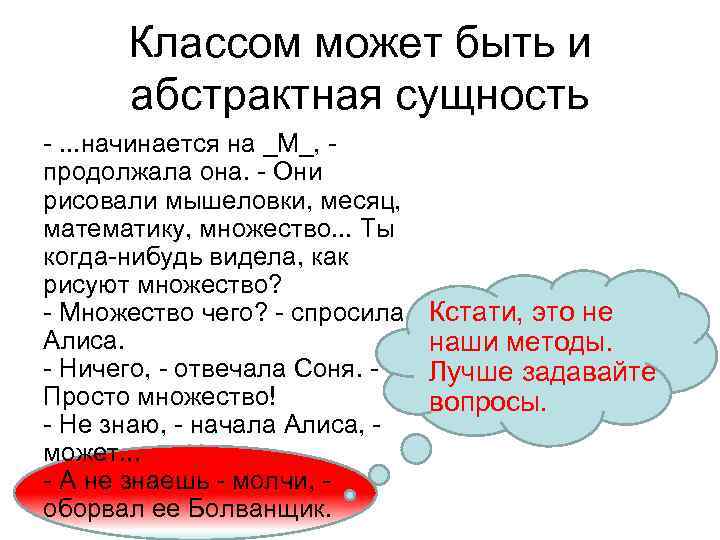 Классом может быть и абстрактная сущность

- ...начинается на _М_, - продолжала она. - Они рисовали мышеловки, месяц, математику, множество... Ты когда-нибудь видела, как рисуют множество?
- Множество чего? - спросила Алиса.
- Ничего, - отвечала Соня. - Просто множество!
- Не знаю, - начала Алиса, - может...
- А не знаешь - молчи, - оборвал ее Болванщик.

Кстати, это не наши методы. Лучше задавайте вопросы.